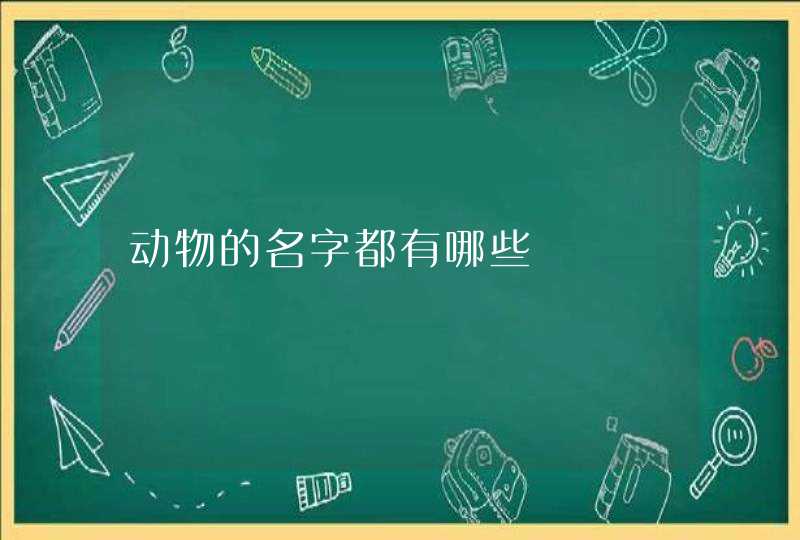 动物的名字都有哪些